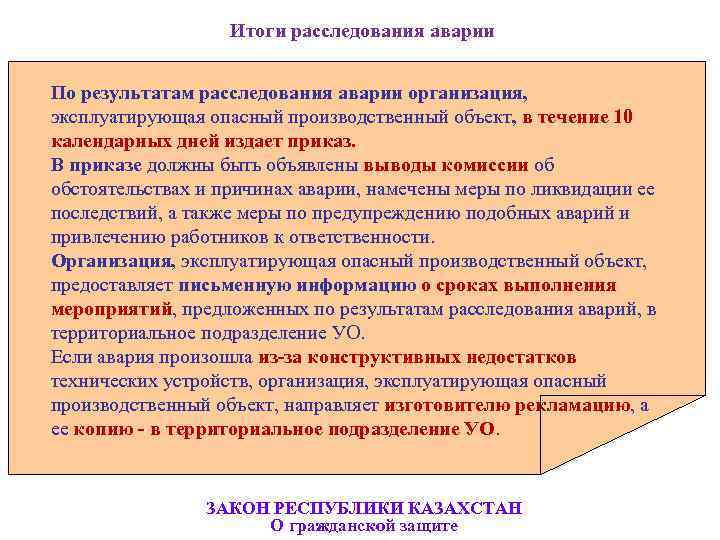 Итоги расследования аварии

По результатам расследования аварии организация, эксплуатирующая опасный производственный объект, в течение 10 календарных дней издает приказ.
В приказе должны быть объявлены выводы комиссии об обстоятельствах и причинах аварии, намечены меры по ликвидации ее последствий, а также меры по предупреждению подобных аварий и привлечению работников к ответственности.
Организация, эксплуатирующая опасный производственный объект, предоставляет письменную информацию о сроках выполнения мероприятий, предложенных по результатам расследования аварий, в территориальное подразделение УО.
Если авария произошла из-за конструктивных недостатков технических устройств, организация, эксплуатирующая опасный производственный объект, направляет изготовителю рекламацию, а ее копию - в территориальное подразделение УО.

ЗАКОН РЕСПУБЛИКИ КАЗАХСТАН
О гражданской защите